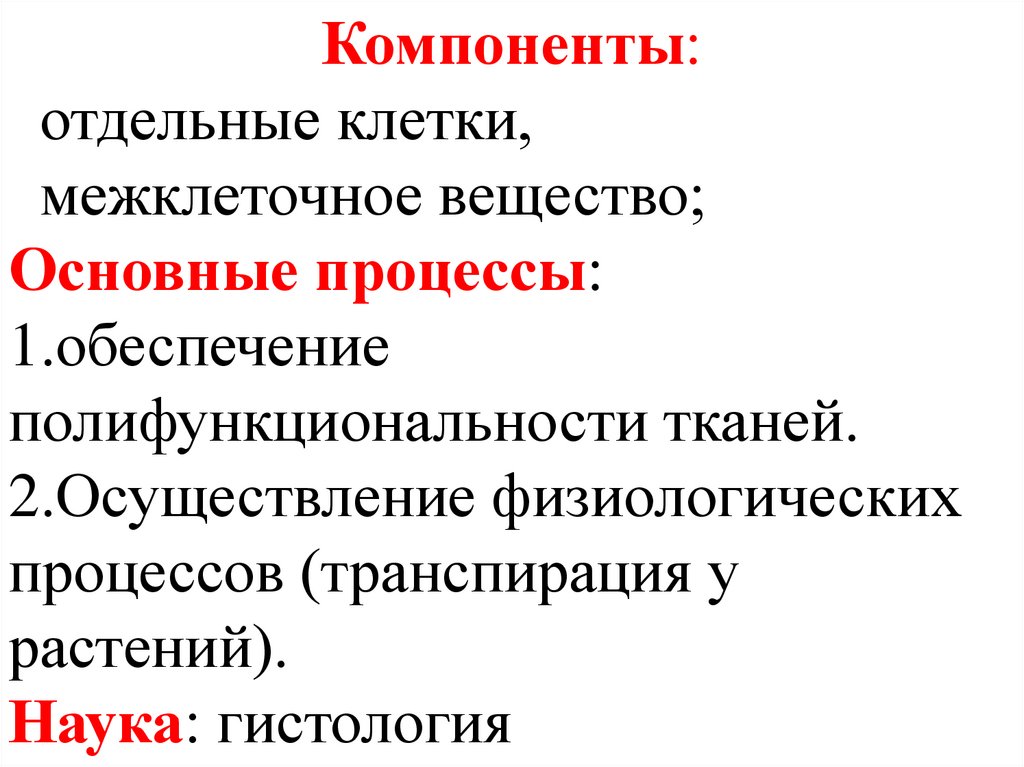 Компоненты:
отдельные клетки,
межклеточное вещество;
Основные процессы:
1.обеспечение полифункциональности тканей.
2.Осуществление физиологических процессов (транспирация у растений).
Наука: гистология